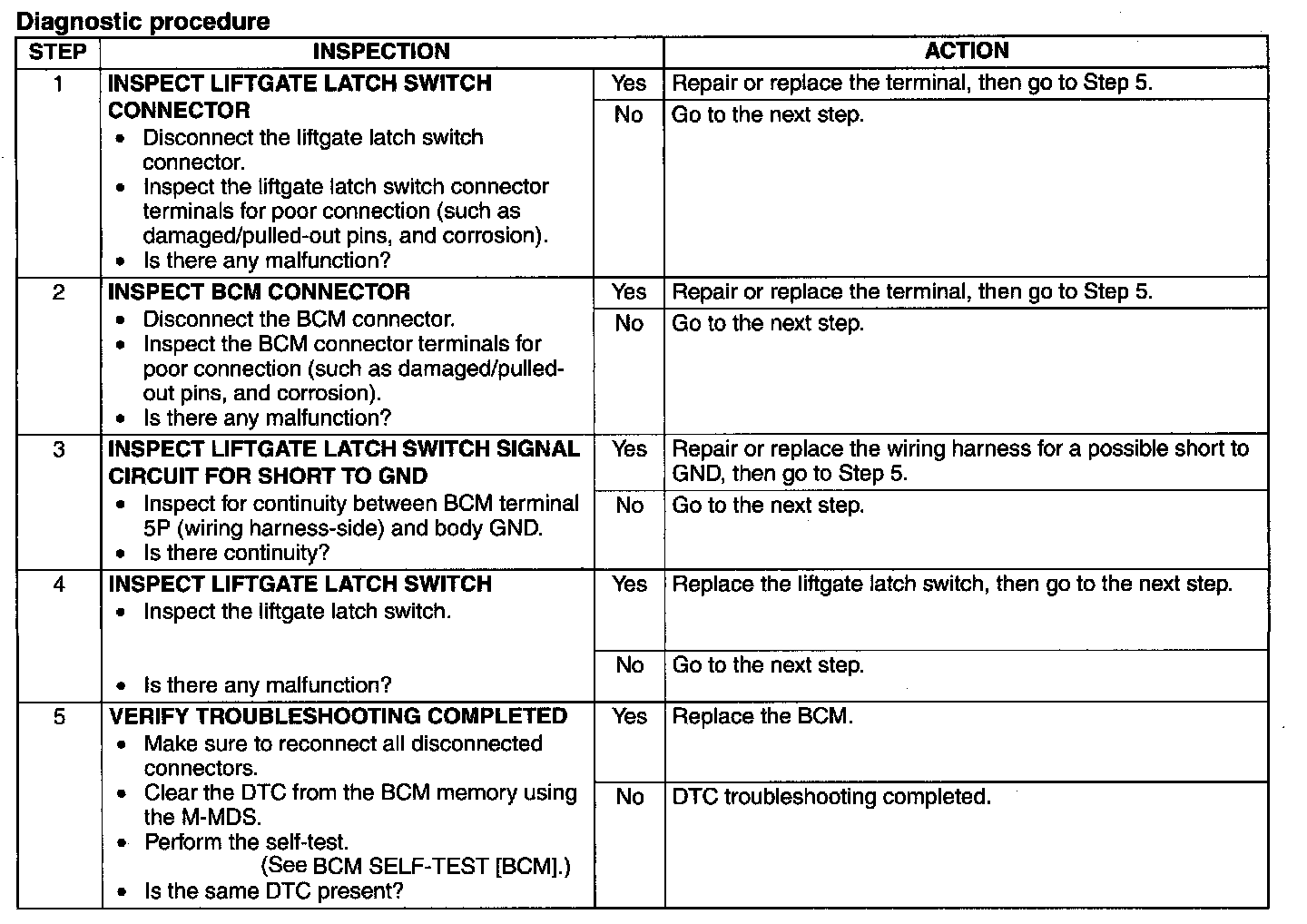 Diagnostic procedure

| STEP | INSPECTION | | ACTION |
|---|---|---|---|
| 1 | INSPECT LIFTGATE LATCH SWITCH CONNECTOR • Disconnect the liftgate latch switch connector. • Inspect the liftgate latch switch connector terminals for poor connection (such as damaged/pulled-out pins, and corrosion). • Is there any malfunction? | Yes | Repair or replace the terminal, then go to Step 5. |
| | | No | Go to the next step. |
| 2 | INSPECT BCM CONNECTOR • Disconnect the BCM connector. • Inspect the BCM connector terminals for poor connection (such as damaged/pulled-out pins, and corrosion). • Is there any malfunction? | Yes | Repair or replace the terminal, then go to Step 5. |
| | | No | Go to the next step. |
| 3 | INSPECT LIFTGATE LATCH SWITCH SIGNAL CIRCUIT FOR SHORT TO GND • Inspect for continuity between BCM terminal 5P (wiring harness-side) and body GND. • Is there continuity? | Yes | Repair or replace the wiring harness for a possible short to GND, then go to Step 5. |
| | | No | Go to the next step. |
| 4 | INSPECT LIFTGATE LATCH SWITCH • Inspect the liftgate latch switch. • Is there any malfunction? | Yes | Replace the liftgate latch switch, then go to the next step. |
| | | No | Go to the next step. |
| 5 | VERIFY TROUBLESHOOTING COMPLETED • Make sure to reconnect all disconnected connectors. • Clear the DTC from the BCM memory using the M-MDS. • Perform the self-test. (See BCM SELF-TEST [BCM].) • Is the same DTC present? | Yes | Replace the BCM. |
| | | No | DTC troubleshooting completed. |